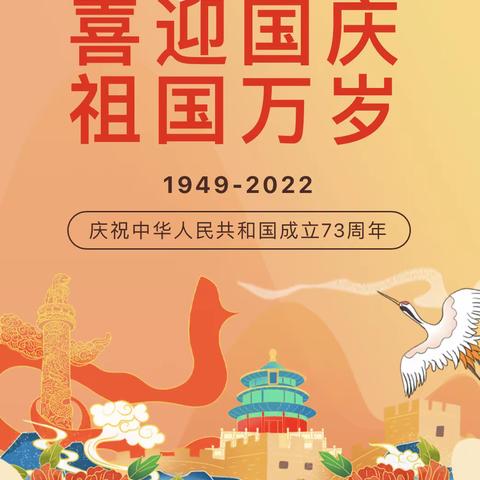 喜迎国庆
祖国万岁

1949-2022

庆祝中华人民共和国成立73周年